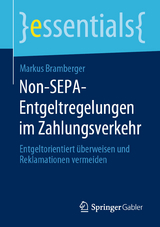 }essentials{

Markus Bramberger

Non-SEPA-Entgeltregelungen im Zahlungsverkehr

Entgeltorientiert überweisen und Reklamationen vermeiden

Springer Gabler